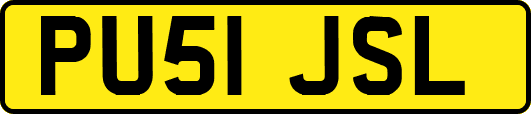 PU51 JSL